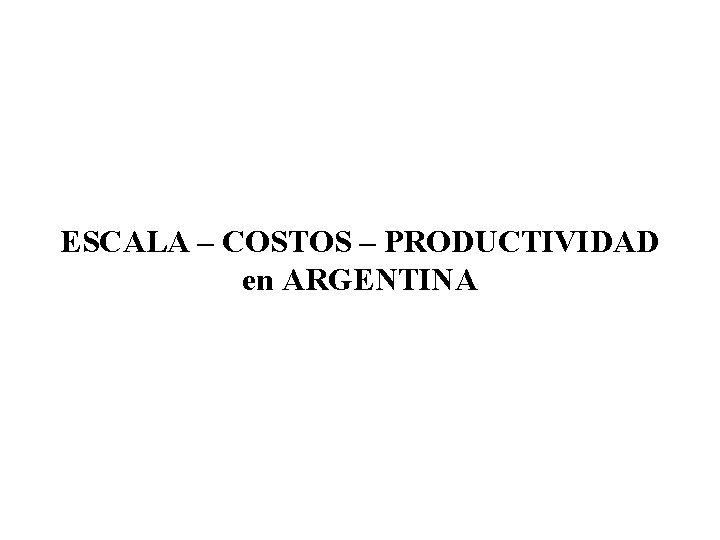 ESCALA – COSTOS – PRODUCTIVIDAD en ARGENTINA